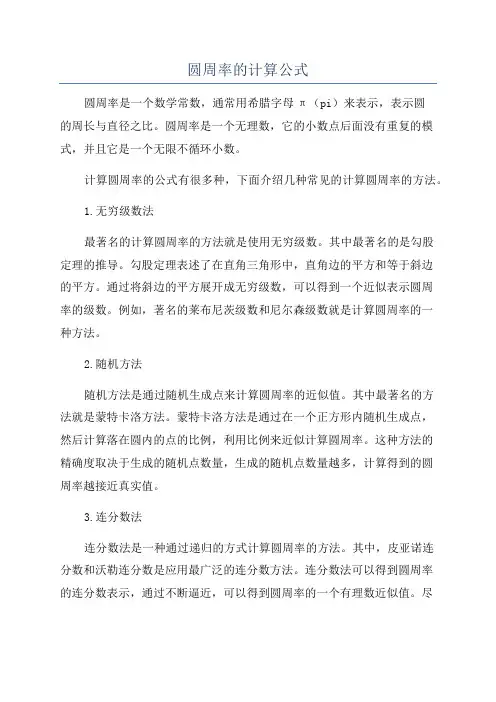 圆周率的计算公式

圆周率是一个数学常数，通常用希腊字母 π（pi）来表示，表示圆的周长与直径之比。圆周率是一个无理数，它的小数点后面没有重复的模式，并且它是一个无限不循环小数。

计算圆周率的公式有很多种，下面介绍几种常见的计算圆周率的方法。

1.无穷级数法

最著名的计算圆周率的方法就是使用无穷级数。其中最著名的是勾股定理的推导。勾股定理表述了在直角三角形中，直角边的平方和等于斜边的平方。通过将斜边的平方展开成无穷级数，可以得到一个近似表示圆周率的级数。例如，著名的莱布尼茨级数和尼尔森级数就是计算圆周率的一种方法。

2.随机方法

随机方法是通过随机生成点来计算圆周率的近似值。其中最著名的方法就是蒙特卡洛方法。蒙特卡洛方法是通过在一个正方形内随机生成点，然后计算落在圆内的点的比例，利用比例来近似计算圆周率。这种方法的精确度取决于生成的随机点数量，生成的随机点数量越多，计算得到的圆周率越接近真实值。

3.连分数法

连分数法是一种通过递归的方式计算圆周率的方法。其中，皮亚诺连分数和沃勒连分数是应用最广泛的连分数方法。连分数法可以得到圆周率的连分数表示，通过不断逼近，可以得到圆周率的一个有理数近似值。尽